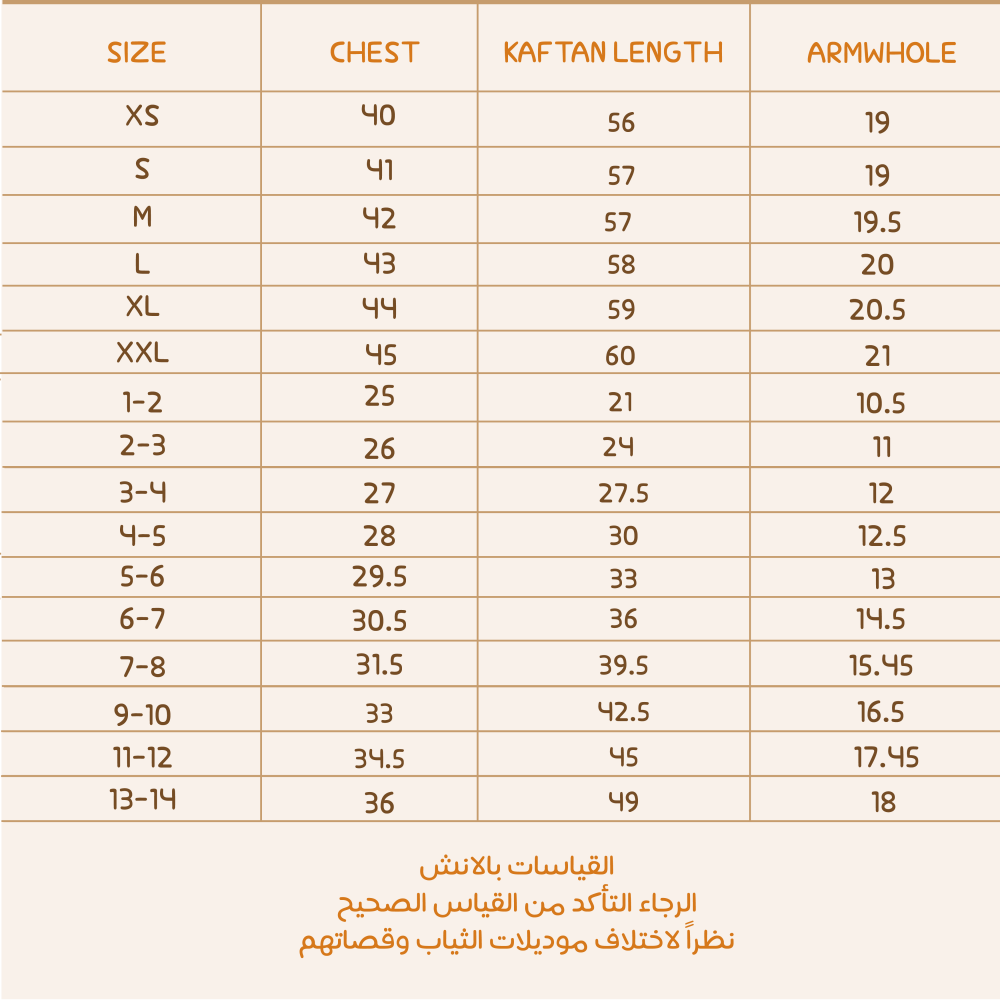 | SIZE | CHEST | KAFTAN LENGTH | ARMWHOLE |
|---|---|---|---|
| XS | 40 | 56 | 19 |
| S | 41 | 57 | 19 |
| M | 42 | 57 | 19.5 |
| L | 43 | 58 | 20 |
| XL | 44 | 59 | 20.5 |
| XXL | 45 | 60 | 21 |
| 1-2 | 25 | 21 | 10.5 |
| 2-3 | 26 | 24 | 11 |
| 3-4 | 27 | 27.5 | 12 |
| 4-5 | 28 | 30 | 12.5 |
| 5-6 | 29.5 | 33 | 13 |
| 6-7 | 30.5 | 36 | 14.5 |
| 7-8 | 31.5 | 39.5 | 15.45 |
| 9-10 | 33 | 42.5 | 16.5 |
| 11-12 | 34.5 | 45 | 17.45 |
| 13-14 | 36 | 49 | 18 |

القياسات بالانش
الرجاء التأكد من القياس الصحيح
نظراً لاختلاف موديلات الثياب وقصاتهم